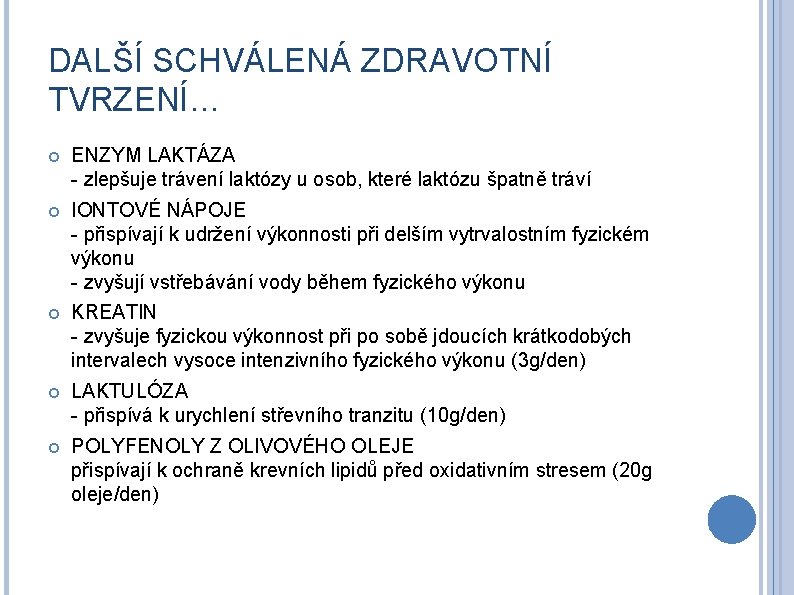 DALŠÍ SCHVÁLENÁ ZDRAVOTNÍ TVRZENÍ…

ENZYM LAKTÁZA
- zlepšuje trávení laktózy u osob, které laktózu špatně tráví

IONTOVÉ NÁPOJE
- přispívají k udržení výkonnosti při delším vytrvalostním fyzickém výkonu
- zvyšují vstřebávání vody během fyzického výkonu

KREATIN
- zvyšuje fyzickou výkonnost při po sobě jdoucích krátkodobých intervalech vysoce intenzivního fyzického výkonu (3g/den)

LAKTULÓZA
- přispívá k urychlení střevního tranzitu (10g/den)

POLYFENOLY Z OLIVOVÉHO OLEJE
přispívají k ochraně krevních lipidů před oxidativním stresem (20g oleje/den)